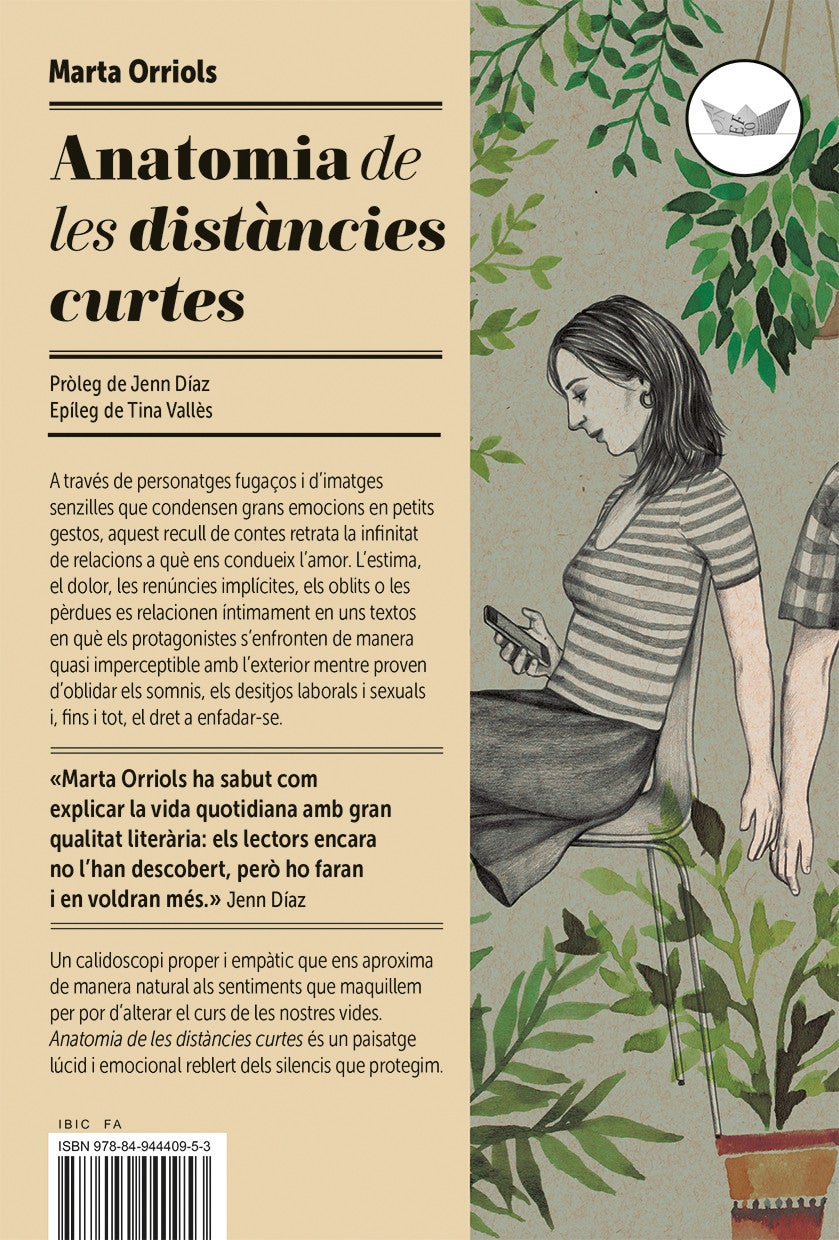 Marta Orriols

Anatomia de les distàncies curtes

Pròleg de Jenn Díaz
Epíleg de Tina Vallès

A través de personatges fugaços i d'imatges senzilles que condensen grans emocions en petits gestos, aquest recull de contes retrata la infinitat de relacions a què ens condueix l'amor. L'estima, el dolor, les renúncies implícites, els oblits o les pèrdues es relacionen íntimament en uns textos en què els protagonistes s'enfronten de manera quasi imperceptible amb l'exterior mentre proven d'oblidar els somnis, els desitjos laborals i sexuals i, fins i tot, el dret a enfadar-se.

«Marta Orriols ha sabut com explicar la vida quotidiana amb gran qualitat literària: els lectors encara no l'han descobert, però ho faran i en voldran més.» Jenn Díaz

Un calidoscopi proper i empàtic que ens aproxima de manera natural als sentiments que maquillem per por d'alterar el curs de les nostres vides. Anatomia de les distàncies curtes és un paisatge lúcid i emocional reblert dels silencis que protegim.

IBIC FA
ISBN 978-84-944409-5-3